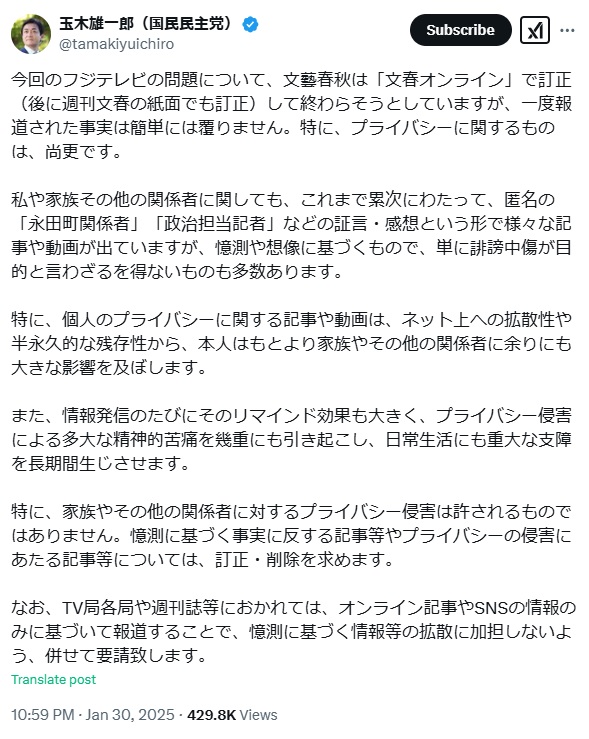 玉木雄一郎（国民民主党）
@tamakiyuichiro

Subscribe

今回のフジテレビの問題について、文藝春秋は「文春オンライン」で訂正（後に週刊文春の紙面でも訂正）して終わらそうとしていますが、一度報道された事実は簡単には覆りません。特に、プライバシーに関するものは、尚更です。

私や家族その他の関係者に関しても、これまで累次にわたって、匿名の「永田町関係者」「政治担当記者」などの証言・感想という形で様々な記事や動画が出ていますが、憶測や想像に基づくもので、単に誹謗中傷が目的と言わざるを得ないものも多数あります。

特に、個人のプライバシーに関する記事や動画は、ネット上への拡散性や半永久的な残存性から、本人はもとより家族やその他の関係者に余りにも大きな影響を及ぼします。

また、情報発信のたびにそのリマインド効果も大きく、プライバシー侵害による多大な精神的苦痛を幾重にも引き起こし、日常生活にも重大な支障を長期間生じさせます。

特に、家族やその他の関係者に対するプライバシー侵害は許されるものではありません。憶測に基づく事実に反する記事等やプライバシーの侵害にあたる記事等については、訂正・削除を求めます。

なお、TV局各局や週刊誌等におかれては、オンライン記事やSNSの情報のみに基づいて報道することで、憶測に基づく情報等の拡散に加担しないよう、併せて要請致します。

Translate post

10:59 PM · Jan 30, 2025 · 429.8K Views